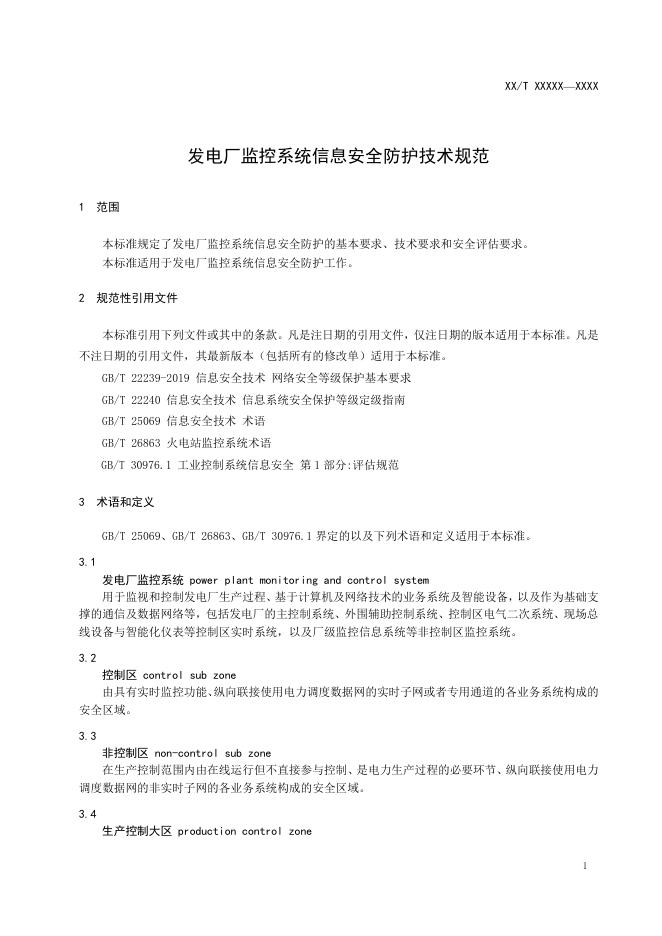 XX/T XXXXX—XXXX

发电厂监控系统信息安全防护技术规范

1 范围

本标准规定了发电厂监控系统信息安全防护的基本要求、技术要求和安全评估要求。
本标准适用于发电厂监控系统信息安全防护工作。

2 规范性引用文件

本标准引用下列文件或其中的条款。凡是注日期的引用文件，仅注日期的版本适用于本标准。凡是不注日期的引用文件，其最新版本（包括所有的修改单）适用于本标准。

GB/T 22239-2019 信息安全技术 网络安全等级保护基本要求

GB/T 22240 信息安全技术 信息系统安全保护等级定级指南

GB/T 25069 信息安全技术 术语

GB/T 26863 火电站监控系统术语

GB/T 30976.1 工业控制系统信息安全 第1部分:评估规范

3 术语和定义

GB/T 25069、GB/T 26863、GB/T 30976.1 界定的以及下列术语和定义适用于本标准。

3.1
发电厂监控系统 power plant monitoring and control system
用于监视和控制发电厂生产过程、基于计算机及网络技术的业务系统及智能设备，以及作为基础支撑的通信及数据网络等，包括发电厂的主控制系统、外围辅助控制系统、控制区电气二次系统、现场总线设备与智能化仪表等控制区实时系统，以及厂级监控信息系统等非控制区监控系统。

3.2
控制区 control sub zone
由具有实时监控功能、纵向联接使用电力调度数据网的实时子网或者专用通道的各业务系统构成的安全区域。

3.3
非控制区 non-control sub zone
在生产控制范围内由在线运行但不直接参与控制、是电力生产过程的必要环节、纵向联接使用电力调度数据网的非实时子网的各业务系统构成的安全区域。

3.4
生产控制大区 production control zone

1